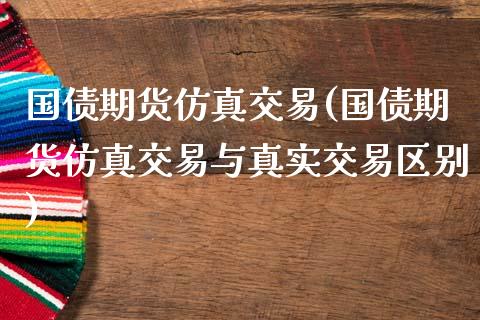 国债期货仿真交易(国债期货仿真交易与真实交易区别)